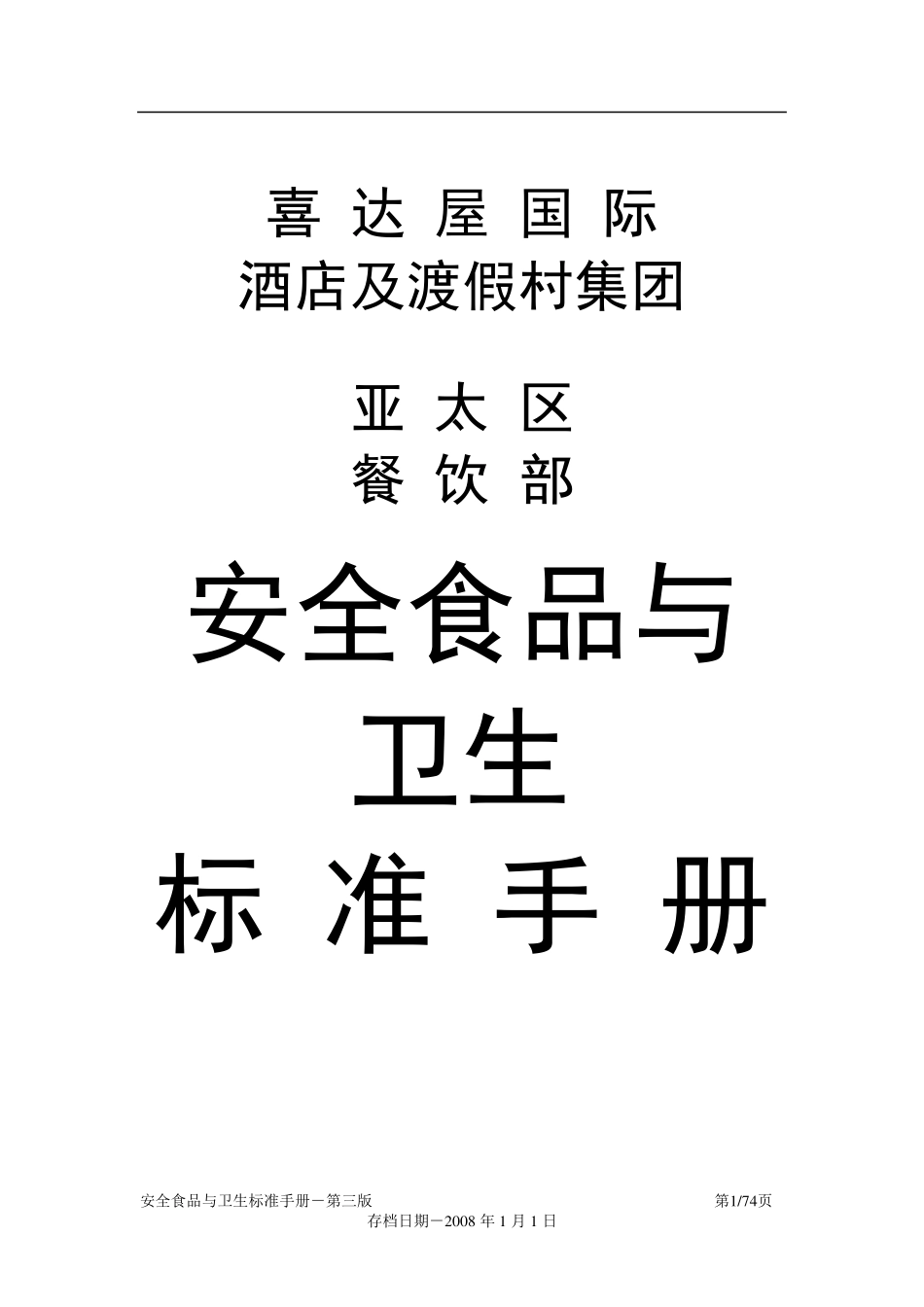 喜 达 屋 国 际
酒店及渡假村集团

亚 太 区
餐 饮 部

安全食品与
卫生
标 准 手 册

安全食品与卫生标准手册－第三版 第1/74页
存档日期－2008 年 1 月 1 日